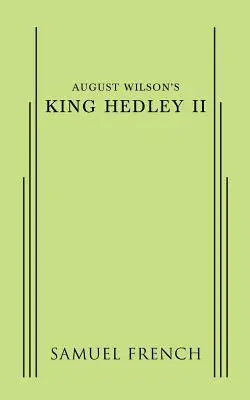 AUGUST WILSON'S
KING HEDLEY II

SAMUEL FRENCH